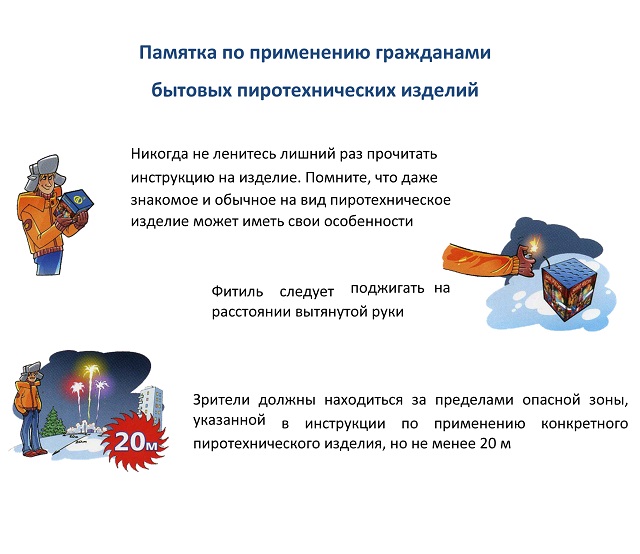 Памятка по применению гражданами бытовых пиротехнических изделий

Никогда не ленитесь лишний раз прочитать инструкцию на изделие. Помните, что даже знакомое и обычное на вид пиротехническое изделие может иметь свои особенности

Фитиль следует поджигать на расстоянии вытянутой руки

20м

Зрители должны находиться за пределами опасной зоны, указанной в инструкции по применению конкретного пиротехнического изделия, но не менее 20 м